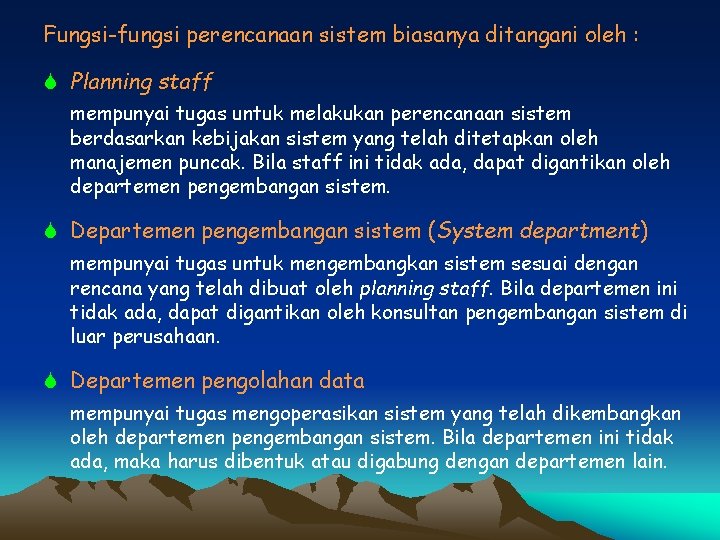 Fungsi-fungsi perencanaan sistem biasanya ditangani oleh :

Planning staff

mempunyai tugas untuk melakukan perencanaan sistem berdasarkan kebijakan sistem yang telah ditetapkan oleh manajemen puncak. Bila staff ini tidak ada, dapat digantikan oleh departemen pengembangan sistem.

Departemen pengembangan sistem (System department)

mempunyai tugas untuk mengembangkan sistem sesuai dengan rencana yang telah dibuat oleh planning staff. Bila departemen ini tidak ada, dapat digantikan oleh konsultan pengembangan sistem di luar perusahaan.

Departemen pengolahan data

mempunyai tugas mengoperasikan sistem yang telah dikembangkan oleh departemen pengembangan sistem. Bila departemen ini tidak ada, maka harus dibentuk atau digabung dengan departemen lain.